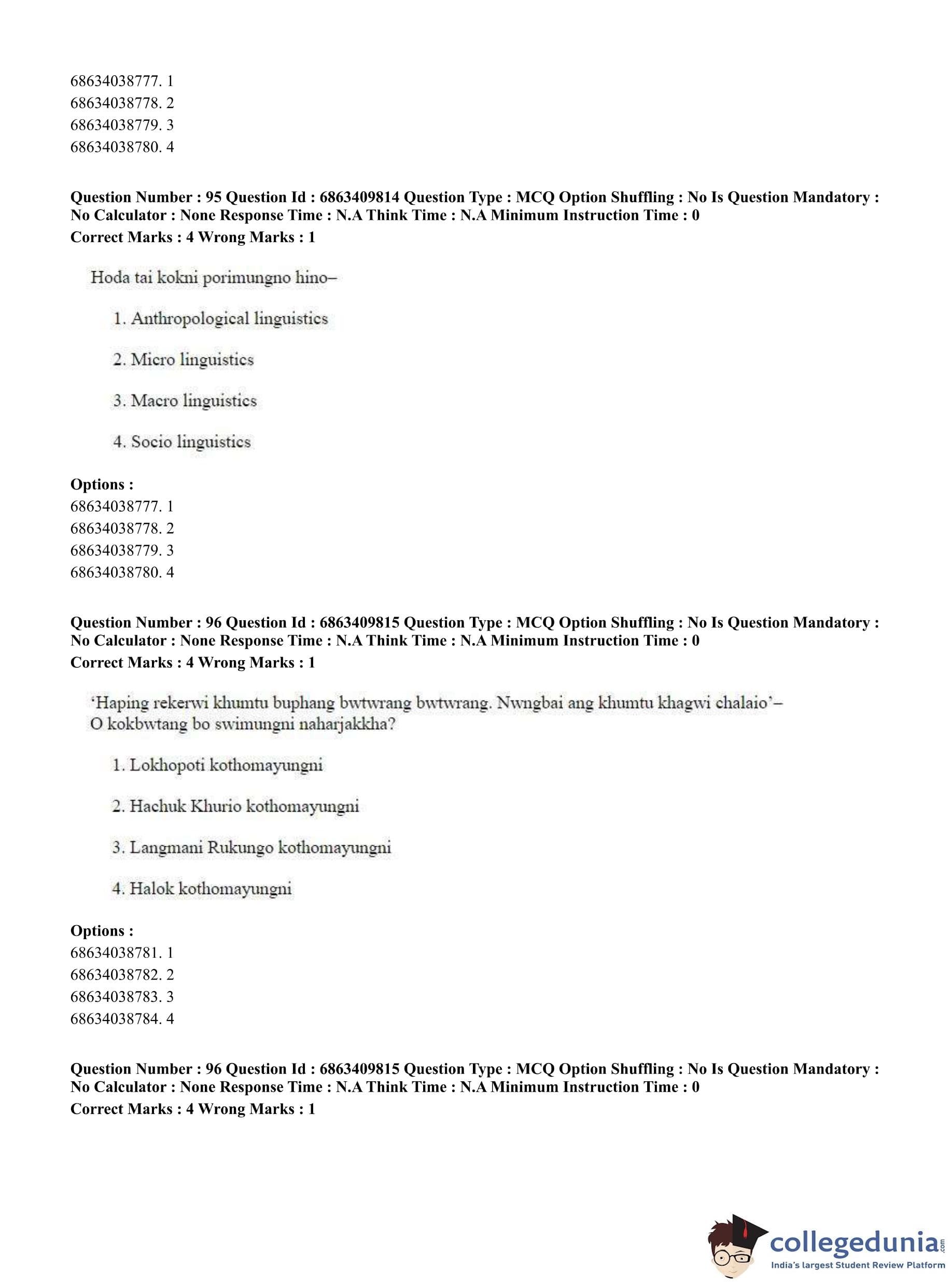 68634038777. 1
68634038778. 2
68634038779. 3
68634038780. 4

**Question Number : 95 Question Id : 6863409814 Question Type : MCQ Option Shuffling : No Is Question Mandatory : No Calculator : None Response Time : N.A Think Time : N.A Minimum Instruction Time : 0**
**Correct Marks : 4 Wrong Marks : 1**

Hoda tai kokni porimungno hino–

1. Anthropological linguistics

2. Micro linguistics

3. Macro linguistics

4. Socio linguistics

**Options :**
68634038777. 1
68634038778. 2
68634038779. 3
68634038780. 4

**Question Number : 96 Question Id : 6863409815 Question Type : MCQ Option Shuffling : No Is Question Mandatory : No Calculator : None Response Time : N.A Think Time : N.A Minimum Instruction Time : 0**
**Correct Marks : 4 Wrong Marks : 1**

'Haping rekerwi khumtu buphang bwtwrang bwtwrang. Nwngbai ang khumtu khagwi chalaio'– O kokbwtang bo swimungni naharjakkha?

1. Lokhopoti kothomayungni

2. Hachuk Khurio kothomayungni

3. Langmani Rukungo kothomayungni

4. Halok kothomayungni

**Options :**
68634038781. 1
68634038782. 2
68634038783. 3
68634038784. 4

**Question Number : 96 Question Id : 6863409815 Question Type : MCQ Option Shuffling : No Is Question Mandatory : No Calculator : None Response Time : N.A Think Time : N.A Minimum Instruction Time : 0**
**Correct Marks : 4 Wrong Marks : 1**

collegedunia.com
India's largest Student Review Platform